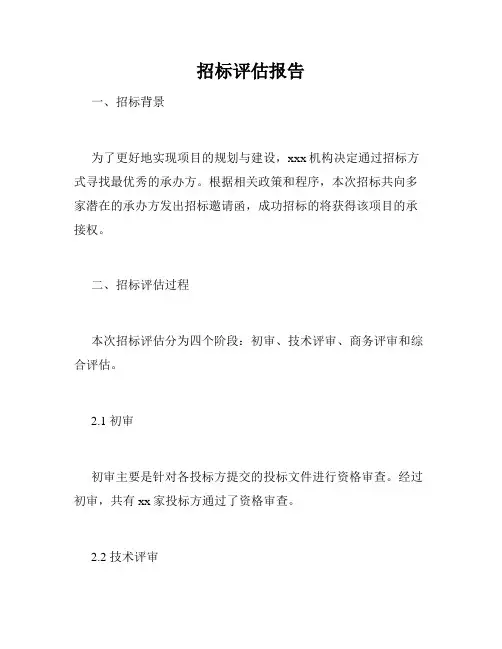 招标评估报告

一、招标背景

为了更好地实现项目的规划与建设，xxx 机构决定通过招标方式寻找最优秀的承办方。根据相关政策和程序，本次招标共向多家潜在的承办方发出招标邀请函，成功招标的将获得该项目的承接权。

二、招标评估过程

本次招标评估分为四个阶段：初审、技术评审、商务评审和综合评估。

2.1 初审

初审主要是针对各投标方提交的投标文件进行资格审查。经过初审，共有 xx 家投标方通过了资格审查。

2.2 技术评审